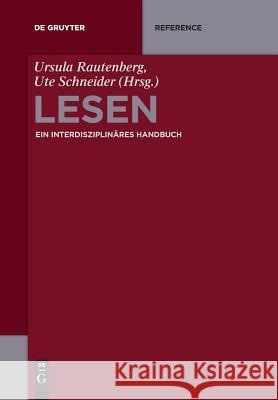 DE GRUYTER

REFERENCE

Ursula Rautenberg,
Ute Schneider (Hrsg.)

LESEN

EIN INTERDISZIPLINÄRES HANDBUCH

DE G

Kraina Książek